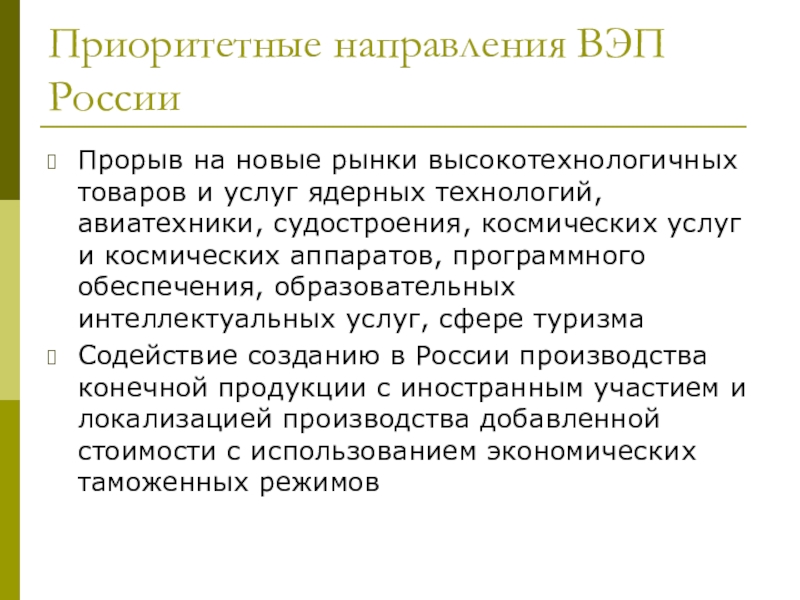 Приоритетные направления ВЭП России

Прорыв на новые рынки высокотехнологичных товаров и услуг ядерных технологий, авиатехники, судостроения, космических услуг и космических аппаратов, программного обеспечения, образовательных интеллектуальных услуг, сфере туризма

Содействие созданию в России производства конечной продукции с иностранным участием и локализацией производства добавленной стоимости с использованием экономических таможенных режимов